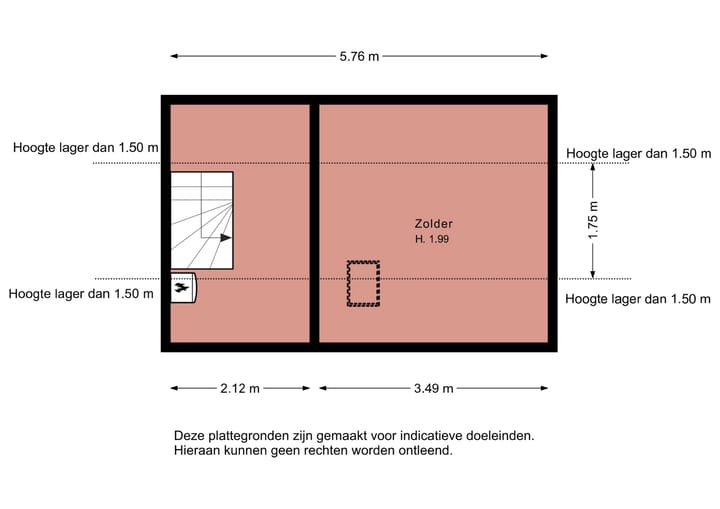 5.76 m

Hoogte lager dan 1.50 m

Hoogte lager dan 1.50 m

Zolder
H. 1.99

1.75 m

Hoogte lager dan 1.50 m

Hoogte lager dan 1.50 m

2.12 m

3.49 m

Deze plattegronden zijn gemaakt voor indicatieve doeleinden.
Hieraan kunnen geen rechten worden ontleend.